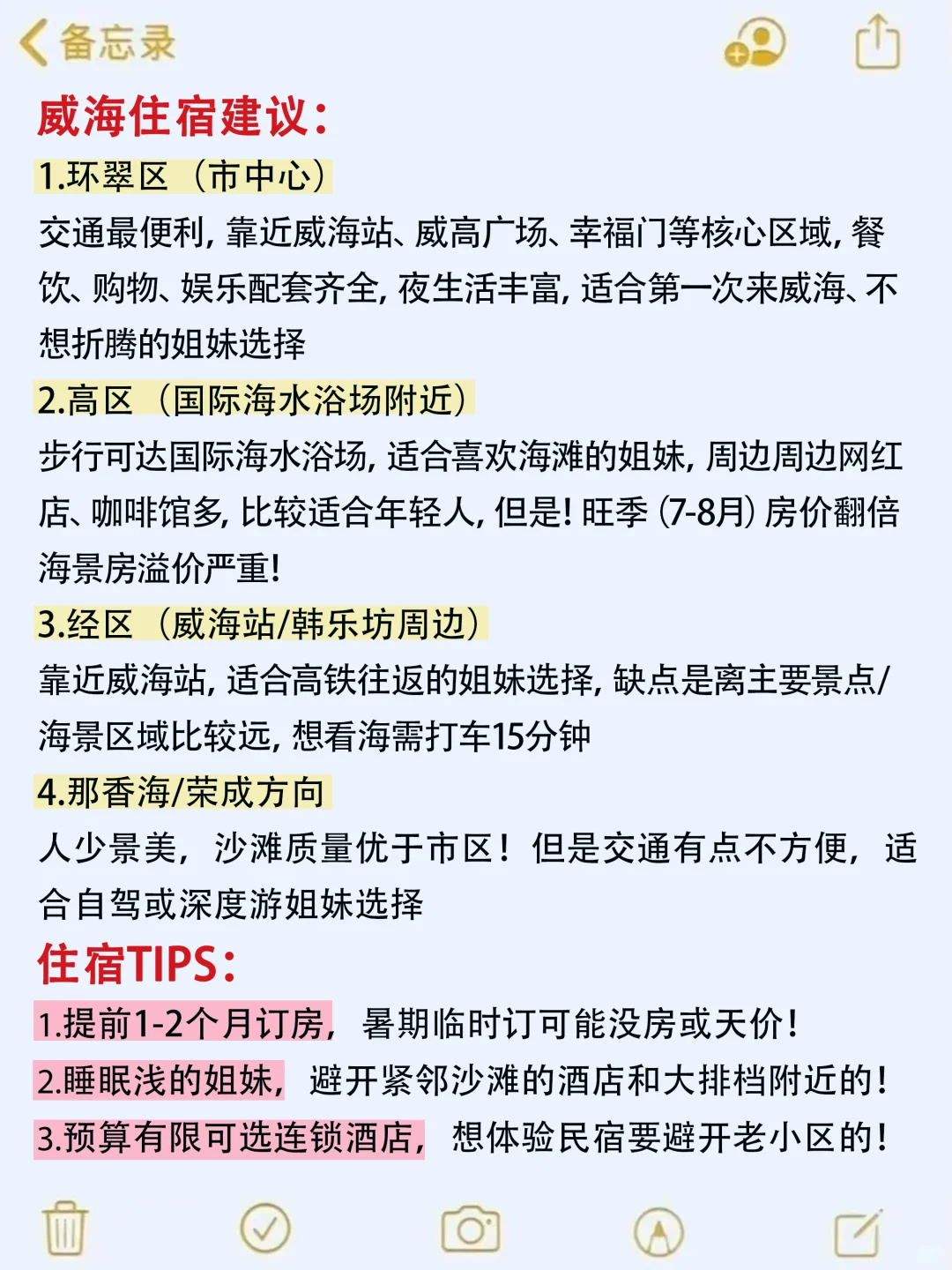 备忘录

威海住宿建议:

1.环翠区（市中心）

交通最便利，靠近威海站、威高广场、幸福门等核心区域，餐饮、购物、娱乐配套齐全，夜生活丰富，适合第一次来威海、不想折腾的姐妹选择

2.高区（国际海水浴场附近）

步行可达国际海水浴场，适合喜欢海滩的姐妹，周边周边网红店、咖啡馆多，比较适合年轻人，但是！旺季（7-8月）房价翻倍海景房溢价严重！

3.经区（威海站/韩乐坊周边）

靠近威海站，适合高铁往返的姐妹选择，缺点是离主要景点/海景区域比较远，想看海需打车15分钟

4.那香海/荣成方向

人少景美，沙滩质量优于市区！但是交通有点不方便，适合自驾或深度游姐妹选择

住宿TIPS:

1.提前1-2个月订房，暑期临时订可能没房或天价！

2.睡眠浅的姐妹，避开紧邻沙滩的酒店和大排档附近的！

3.预算有限可选连锁酒店，想体验民宿要避开老小区的！